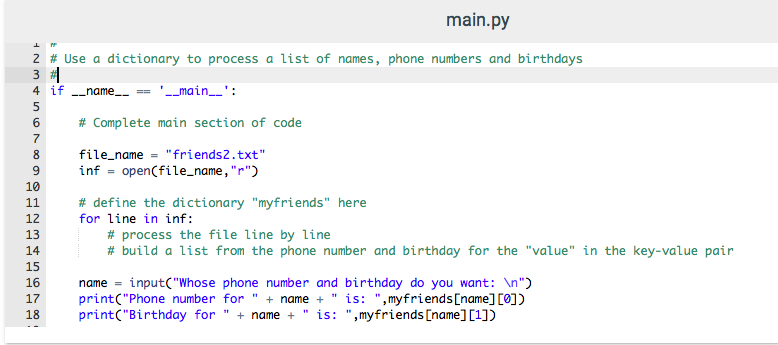 main.py

1 #
2 # Use a dictionary to process a list of names, phone numbers and birthdays
3 #
4 if __name__ == '__main__':
5
6     # Complete main section of code
7
8     file_name = "friends2.txt"
9     inf = open(file_name,"r")
10
11     # define the dictionary "myfriends" here
12     for line in inf:
13         # process the file line by line
14         # build a list from the phone number and birthday for the "value" in the key-value pair
15
16     name = input("Whose phone number and birthday do you want: \n")
17     print("Phone number for " + name + " is: ",myfriends[name][0])
18     print("Birthday for " + name + " is: ",myfriends[name][1])